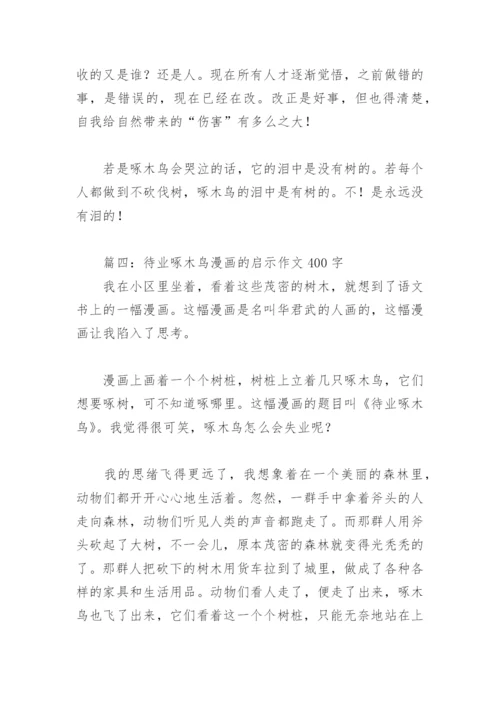 收的又是谁？还是人。现在所有人才逐渐觉悟，之前做错的事，是错误的，现在已经在改。改正是好事，但也得清楚，自我给自然带来的“伤害”有多么之大！

若是啄木鸟会哭泣的话，它的泪中是没有树的。若每个人都做到不砍伐树，啄木鸟的泪中是有树的。不！是永远没有泪的！

篇四：待业啄木鸟漫画的启示作文 400 字

我在小区里坐着，看着这些茂密的树木，就想到了语文书上的一幅漫画。这幅漫画是名叫华君武的人画的，这幅漫画让我陷入了思考。

漫画上画着一个个树桩，树桩上立着几只啄木鸟，它们想要啄树，可不知道啄哪里。这幅漫画的题目叫《待业啄木鸟》。我觉得很可笑，啄木鸟怎么会失业呢？

我的思绪飞得更远了，我想象着在一个美丽的森林里，动物们都开开心心地生活着。忽然，一群手中拿着斧头的人走向森林，动物们听见人类的声音都跑走了。而那群人用斧头砍起了大树，不一会儿，原本茂密的森林就变得光秃秃的了。那群人把砍下的树木用货车拉到了城里，做成了各种各样的家具和生活用品。动物们看人走了，便走了出来，啄木鸟也飞了出来，它们看着这一个个树桩，只能无奈地站在上